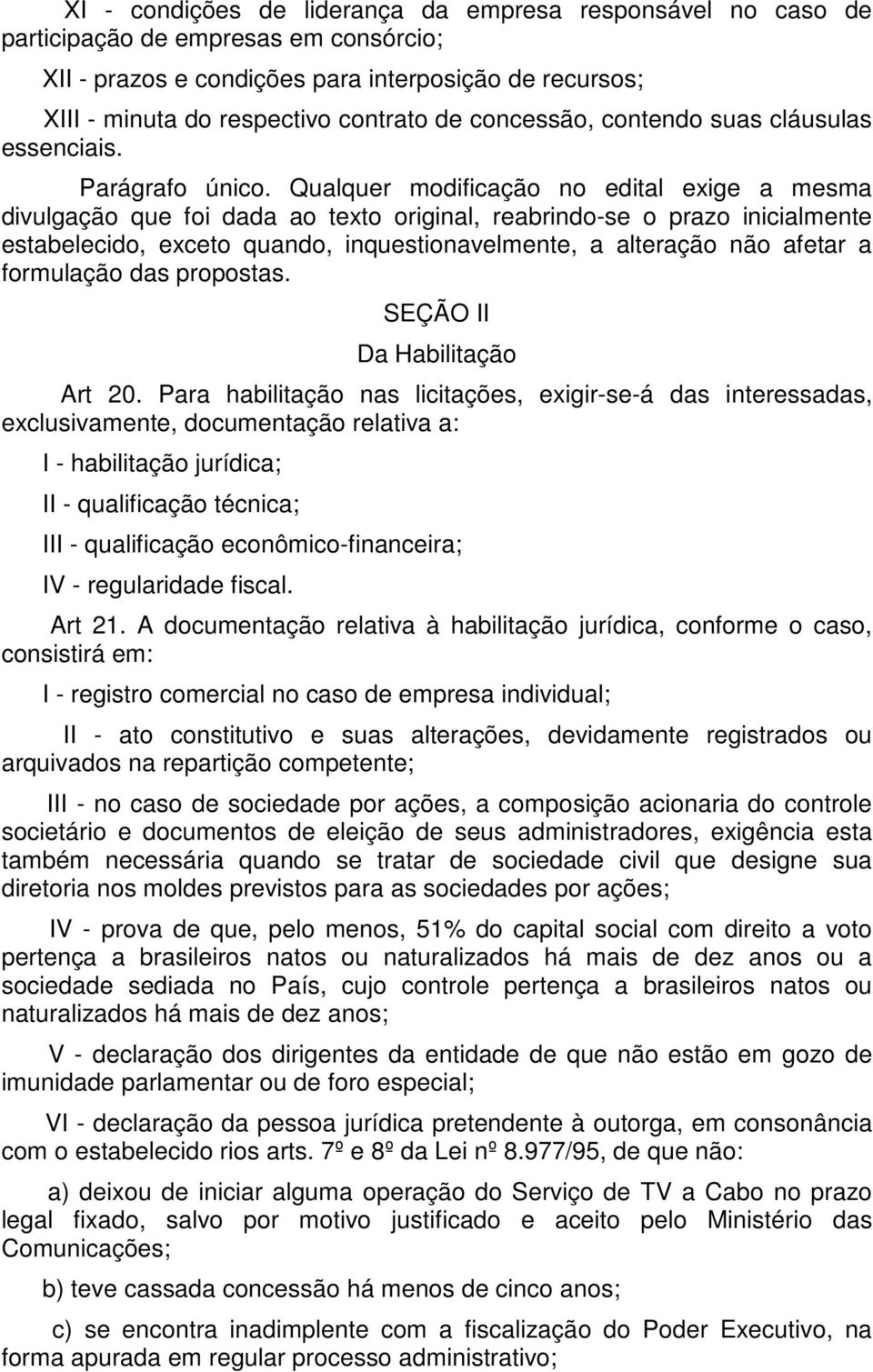 XI - condições de liderança da empresa responsável no caso de participação de empresas em consórcio;

XII - prazos e condições para interposição de recursos;

XIII - minuta do respectivo contrato de concessão, contendo suas cláusulas essenciais.

Parágrafo único. Qualquer modificação no edital exige a mesma divulgação que foi dada ao texto original, reabrindo-se o prazo inicialmente estabelecido, exceto quando, inquestionavelmente, a alteração não afetar a formulação das propostas.

SEÇÃO II

Da Habilitação

Art 20. Para habilitação nas licitações, exigir-se-á das interessadas, exclusivamente, documentação relativa a:

I - habilitação jurídica;

II - qualificação técnica;

III - qualificação econômico-financeira;

IV - regularidade fiscal.

Art 21. A documentação relativa à habilitação jurídica, conforme o caso, consistirá em:

I - registro comercial no caso de empresa individual;

II - ato constitutivo e suas alterações, devidamente registrados ou arquivados na repartição competente;

III - no caso de sociedade por ações, a composição acionaria do controle societário e documentos de eleição de seus administradores, exigência esta também necessária quando se tratar de sociedade civil que designe sua diretoria nos moldes previstos para as sociedades por ações;

IV - prova de que, pelo menos, 51% do capital social com direito a voto pertença a brasileiros natos ou naturalizados há mais de dez anos ou a sociedade sediada no País, cujo controle pertença a brasileiros natos ou naturalizados há mais de dez anos;

V - declaração dos dirigentes da entidade de que não estão em gozo de imunidade parlamentar ou de foro especial;

VI - declaração da pessoa jurídica pretendente à outorga, em consonância com o estabelecido rios arts. 7º e 8º da Lei nº 8.977/95, de que não:

a) deixou de iniciar alguma operação do Serviço de TV a Cabo no prazo legal fixado, salvo por motivo justificado e aceito pelo Ministério das Comunicações;

b) teve cassada concessão há menos de cinco anos;

c) se encontra inadimplente com a fiscalização do Poder Executivo, na forma apurada em regular processo administrativo;